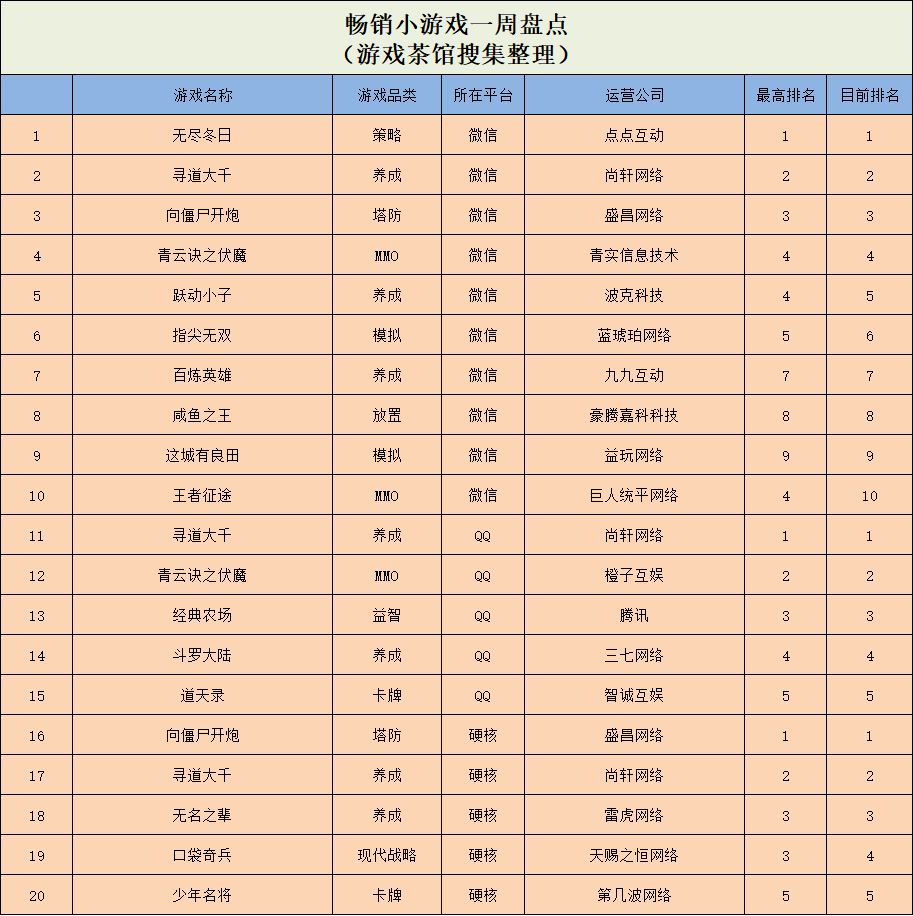 畅销小游戏一周盘点
（游戏茶馆搜集整理）

| | 游戏名称 | 游戏品类 | 所在平台 | 运营公司 | 最高排名 | 目前排名 |
|---|---|---|---|---|---|---|
| 1 | 无尽冬日 | 策略 | 微信 | 点点互动 | 1 | 1 |
| 2 | 寻道大千 | 养成 | 微信 | 尚轩网络 | 2 | 2 |
| 3 | 向僵尸开炮 | 塔防 | 微信 | 盛昌网络 | 3 | 3 |
| 4 | 青云诀之伏魔 | MMO | 微信 | 青实信息技术 | 4 | 4 |
| 5 | 跃动小子 | 养成 | 微信 | 波克科技 | 4 | 5 |
| 6 | 指尖无双 | 模拟 | 微信 | 蓝琥珀网络 | 5 | 6 |
| 7 | 百炼英雄 | 养成 | 微信 | 九九互动 | 7 | 7 |
| 8 | 咸鱼之王 | 放置 | 微信 | 豪腾嘉科科技 | 8 | 8 |
| 9 | 这城有良田 | 模拟 | 微信 | 益玩网络 | 9 | 9 |
| 10 | 王者征途 | MMO | 微信 | 巨人统平网络 | 4 | 10 |
| 11 | 寻道大千 | 养成 | QQ | 尚轩网络 | 1 | 1 |
| 12 | 青云诀之伏魔 | MMO | QQ | 橙子互娱 | 2 | 2 |
| 13 | 经典农场 | 益智 | QQ | 腾讯 | 3 | 3 |
| 14 | 斗罗大陆 | 养成 | QQ | 三七网络 | 4 | 4 |
| 15 | 道天录 | 卡牌 | QQ | 智诚互娱 | 5 | 5 |
| 16 | 向僵尸开炮 | 塔防 | 硬核 | 盛昌网络 | 1 | 1 |
| 17 | 寻道大千 | 养成 | 硬核 | 尚轩网络 | 2 | 2 |
| 18 | 无名之辈 | 养成 | 硬核 | 雷虎网络 | 3 | 3 |
| 19 | 口袋奇兵 | 现代战略 | 硬核 | 天赐之恒网络 | 3 | 4 |
| 20 | 少年名将 | 卡牌 | 硬核 | 第几波网络 | 5 | 5 |